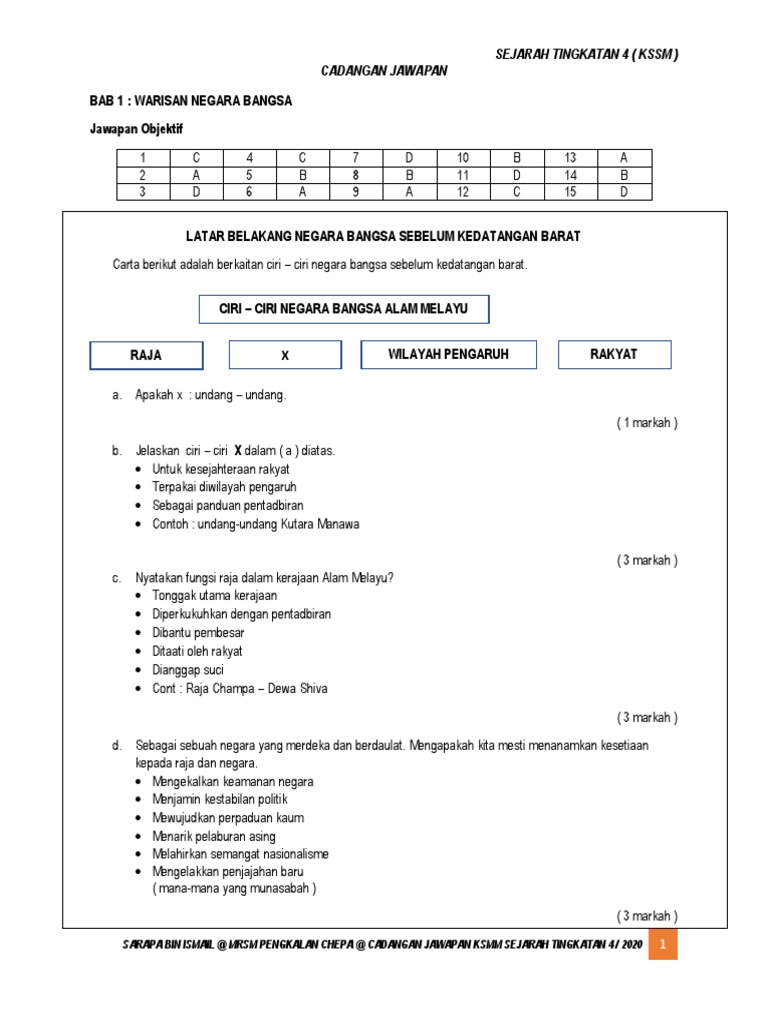 SEJARAH TINGKATAN 4 ( KSSM )

CADANGAN JAWAPAN

BAB 1 : WARISAN NEGARA BANGSA

Jawapan Objektif

| 1 | C | 4 | C | 7 | D | 10 | B | 13 | A |
|---|---|---|---|---|---|---|---|---|---|
| 2 | A | 5 | B | 8 | B | 11 | D | 14 | B |
| 3 | D | 6 | A | 9 | A | 12 | C | 15 | D |

LATAR BELAKANG NEGARA BANGSA SEBELUM KEDATANGAN BARAT

Carta berikut adalah berkaitan ciri – ciri negara bangsa sebelum kedatangan barat.

CIRI – CIRI NEGARA BANGSA ALAM MELAYU

RAJA

X

WILAYAH PENGARUH

RAKYAT

a. Apakah x : undang – undang.

( 1 markah )

b. Jelaskan ciri – ciri X dalam ( a ) diatas.
• Untuk kesejahteraan rakyat
• Terpakai diwilayah pengaruh
• Sebagai panduan pentadbiran
• Contoh : undang-undang Kutara Manawa

( 3 markah )

c. Nyatakan fungsi raja dalam kerajaan Alam Melayu?
• Tonggak utama kerajaan
• Diperkukuhkan dengan pentadbiran
• Dibantu pembesar
• Ditaati oleh rakyat
• Dianggap suci
• Cont : Raja Champa – Dewa Shiva

( 3 markah )

d. Sebagai sebuah negara yang merdeka dan berdaulat. Mengapakah kita mesti menanamkan kesetiaan kepada raja dan negara.
• Mengekalkan keamanan negara
• Menjamin kestabilan politik
• Mewujudkan perpaduan kaum
• Menarik pelaburan asing
• Melahirkan semangat nasionalisme
• Mengelakkan penjajahan baru
( mana-mana yang munasabah )

( 3 markah )

SARAPA BIN ISMAIL @ MRSM PENGKALAN CHEPA @ CADANGAN JAWAPAN KSMM SEJARAH TINGKATAN 4/ 2020 1